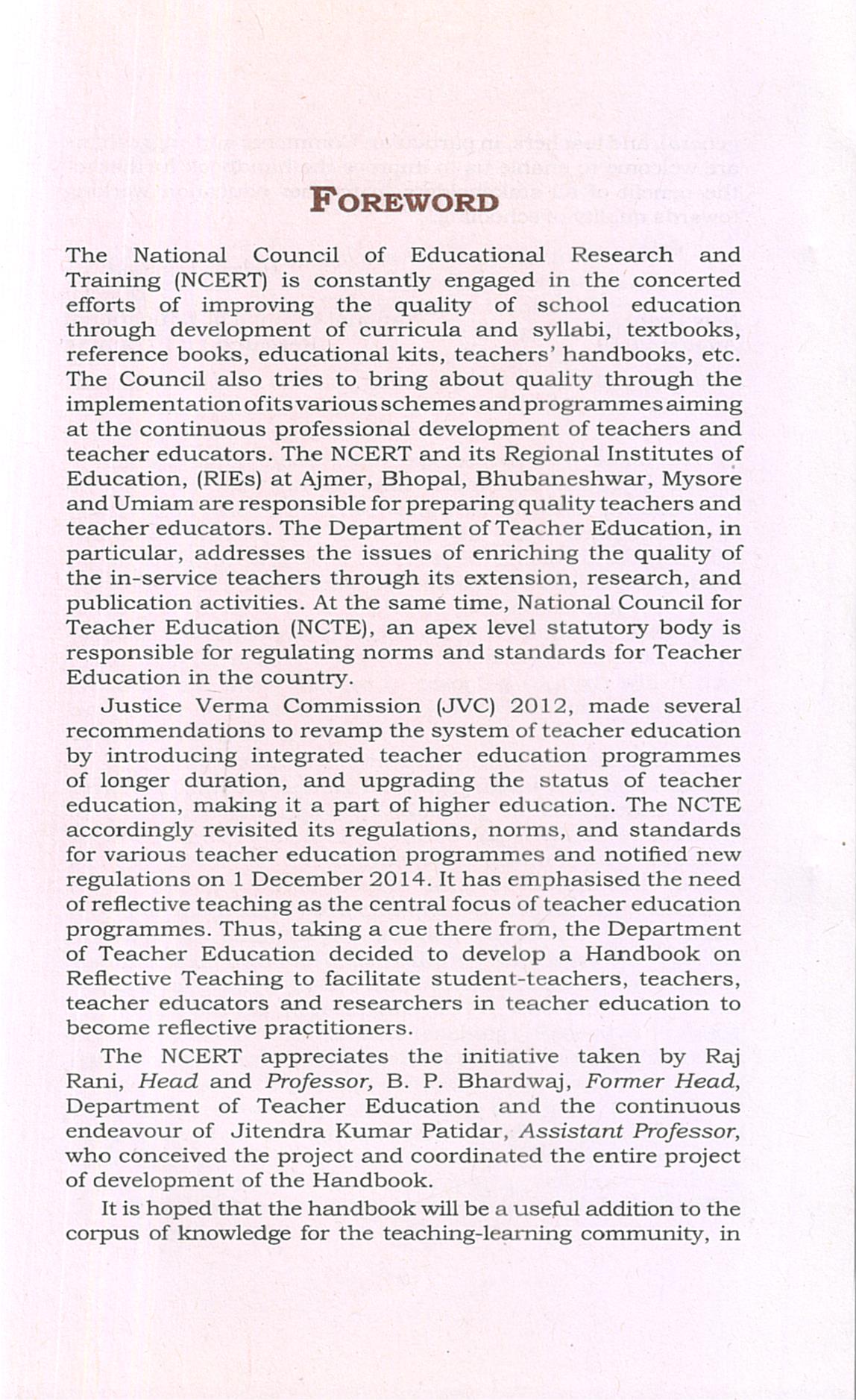 FOREWORD

The National Council of Educational Research and Training (NCERT) is constantly engaged in the concerted efforts of improving the quality of school education through development of curricula and syllabi, textbooks, reference books, educational kits, teachers' handbooks, etc. The Council also tries to bring about quality through the implementation of its various schemes and programmes aiming at the continuous professional development of teachers and teacher educators. The NCERT and its Regional Institutes of Education, (RIEs) at Ajmer, Bhopal, Bhubaneshwar, Mysore and Umiam are responsible for preparing quality teachers and teacher educators. The Department of Teacher Education, in particular, addresses the issues of enriching the quality of the in-service teachers through its extension, research, and publication activities. At the same time, National Council for Teacher Education (NCTE), an apex level statutory body is responsible for regulating norms and standards for Teacher Education in the country.

Justice Verma Commission (JVC) 2012, made several recommendations to revamp the system of teacher education by introducing integrated teacher education programmes of longer duration, and upgrading the status of teacher education, making it a part of higher education. The NCTE accordingly revisited its regulations, norms, and standards for various teacher education programmes and notified new regulations on 1 December 2014. It has emphasised the need of reflective teaching as the central focus of teacher education programmes. Thus, taking a cue there from, the Department of Teacher Education decided to develop a Handbook on Reflective Teaching to facilitate student-teachers, teachers, teacher educators and researchers in teacher education to become reflective practitioners.

The NCERT appreciates the initiative taken by Raj Rani, Head and Professor, B. P. Bhardwaj, Former Head, Department of Teacher Education and the continuous endeavour of Jitendra Kumar Patidar, Assistant Professor, who conceived the project and coordinated the entire project of development of the Handbook.

It is hoped that the handbook will be a useful addition to the corpus of knowledge for the teaching-learning community, in